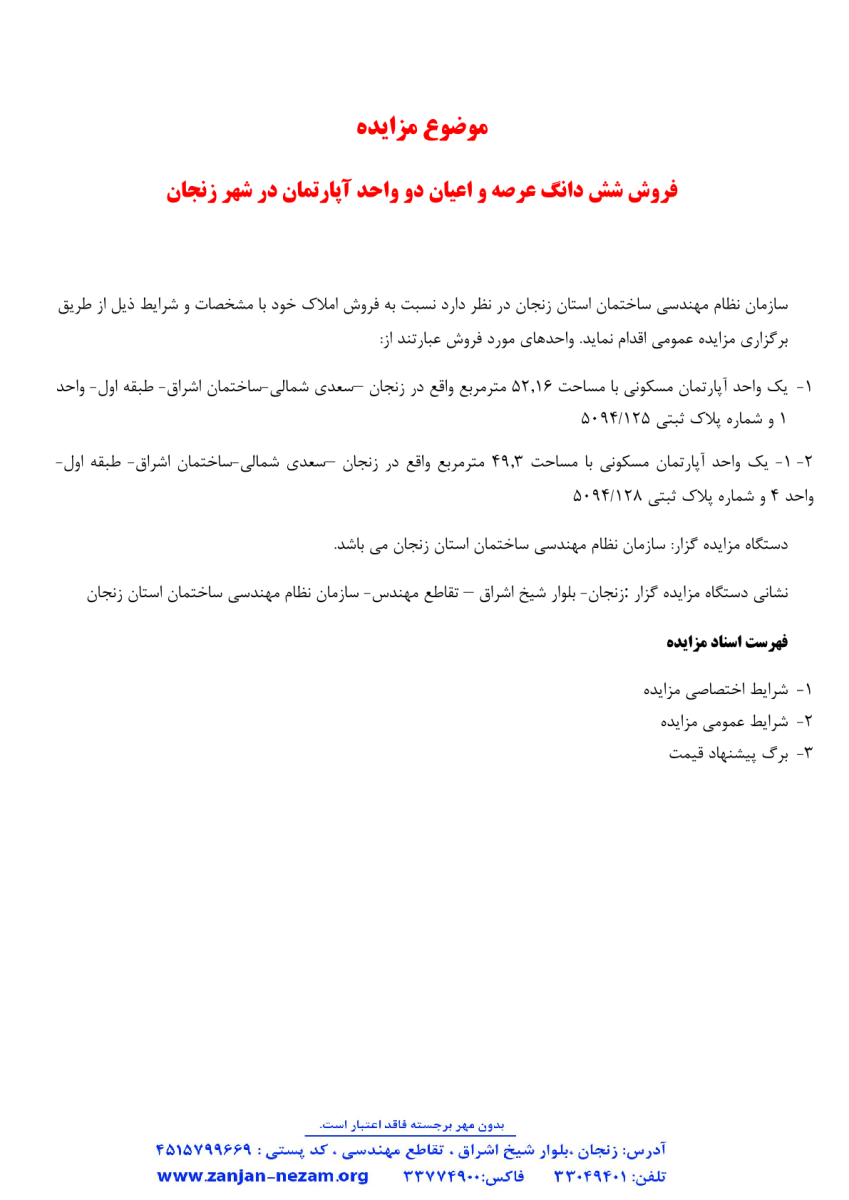 موضوع مزایده

فروش شش دانگ عرصه و اعیان دو واحد آپارتمان در شهر زنجان

سازمان نظام مهندسی ساختمان استان زنجان در نظر دارد نسبت به فروش املاک خود با مشخصات و شرایط ذیل از طریق برگزاری مزایده عمومی اقدام نماید. واحدهای مورد فروش عبارتند از:

۱- یک واحد آپارتمان مسکونی با مساحت ۵۲,۱۶ مترمربع واقع در زنجان –سعدی شمالی-ساختمان اشراق- طبقه اول- واحد ۱ و شماره پلاک ثبتی ۵۰۹۴/۱۲۵

۲- ۱- یک واحد آپارتمان مسکونی با مساحت ۴۹,۳ مترمربع واقع در زنجان –سعدی شمالی-ساختمان اشراق- طبقه اول- واحد ۴ و شماره پلاک ثبتی ۵۰۹۴/۱۲۸

دستگاه مزایده گزار: سازمان نظام مهندسی ساختمان استان زنجان می باشد.

نشانی دستگاه مزایده گزار :زنجان- بلوار شیخ اشراق – تقاطع مهندس- سازمان نظام مهندسی ساختمان استان زنجان

فهرست اسناد مزایده

۱- شرایط اختصاصی مزایده
۲- شرایط عمومی مزایده
۳- برگ پیشنهاد قیمت

بدون مهر برجسته فاقد اعتبار است.
آدرس: زنجان ،بلوار شیخ اشراق ، تقاطع مهندسی ، کد پستی : ۴۵۱۵۷۹۹۶۶۹
تلفن: ۳۳۰۴۹۴۰۱ فاکس:۳۳۷۷۴۹۰۰ www.zanjan-nezam.org